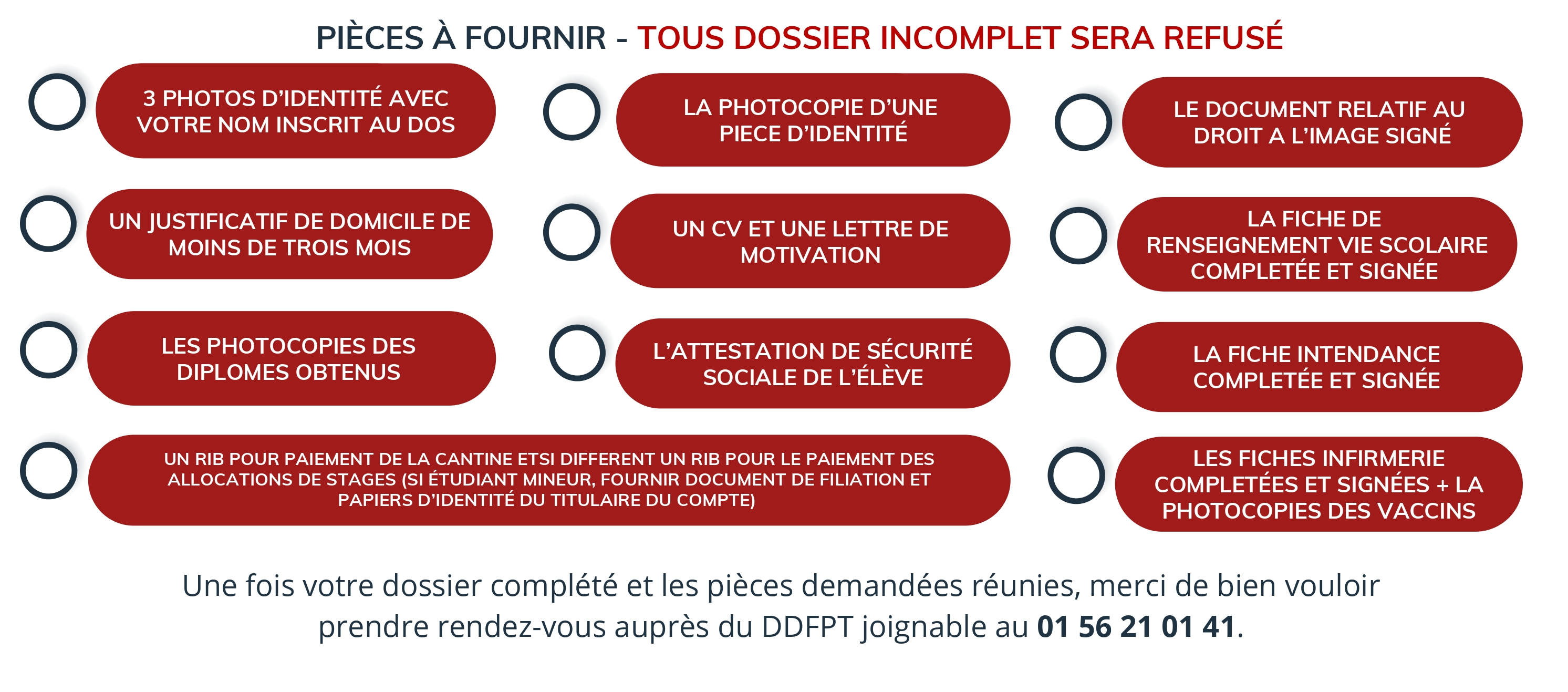 PIÈCES À FOURNIR - TOUS DOSSIER INCOMPLET SERA REFUSÉ

3 PHOTOS D'IDENTITÉ AVEC VOTRE NOM INSCRIT AU DOS

LA PHOTOCOPIE D'UNE PIECE D'IDENTITÉ

LE DOCUMENT RELATIF AU DROIT A L'IMAGE SIGNÉ

UN JUSTIFICATIF DE DOMICILE DE MOINS DE TROIS MOIS

UN CV ET UNE LETTRE DE MOTIVATION

LA FICHE DE RENSEIGNEMENT VIE SCOLAIRE COMPLETÉE ET SIGNÉE

LES PHOTOCOPIES DES DIPLOMES OBTENUS

L'ATTESTATION DE SÉCURITÉ SOCIALE DE L'ÉLÈVE

LA FICHE INTENDANCE COMPLETÉE ET SIGNÉE

UN RIB POUR PAIEMENT DE LA CANTINE ETSI DIFFERENT UN RIB POUR LE PAIEMENT DES ALLOCATIONS DE STAGES (SI ÉTUDIANT MINEUR, FOURNIR DOCUMENT DE FILIATION ET PAPIERS D'IDENTITÉ DU TITULAIRE DU COMPTE)

LES FICHES INFIRMERIE COMPLETÉES ET SIGNÉES + LA PHOTOCOPIES DES VACCINS

Une fois votre dossier complété et les pièces demandées réunies, merci de bien vouloir prendre rendez-vous auprès du DDFPT joignable au 01 56 21 01 41.